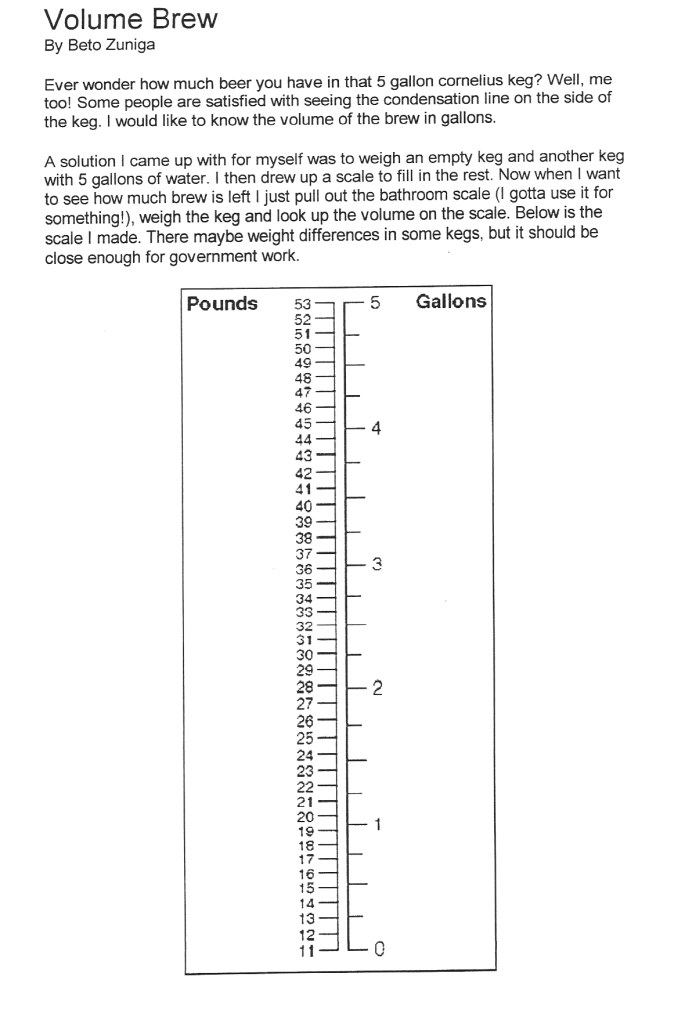 Volume Brew
By Beto Zuniga

Ever wonder how much beer you have in that 5 gallon cornelius keg? Well, me too! Some people are satisfied with seeing the condensation line on the side of the keg. I would like to know the volume of the brew in gallons.

A solution I came up with for myself was to weigh an empty keg and another keg with 5 gallons of water. I then drew up a scale to fill in the rest. Now when I want to see how much brew is left I just pull out the bathroom scale (I gotta use it for something!), weigh the keg and look up the volume on the scale. Below is the scale I made. There maybe weight differences in some kegs, but it should be close enough for government work.

Pounds
53
52
51
50
49
48
47
46
45
44
43
42
41
40
39
38
37
36
35
34
33
32
31
30
29
28
27
26
25
24
23
22
21
20
19
18
17
16
15
14
13
12
11

Gallons
5
4
3
2
1
0